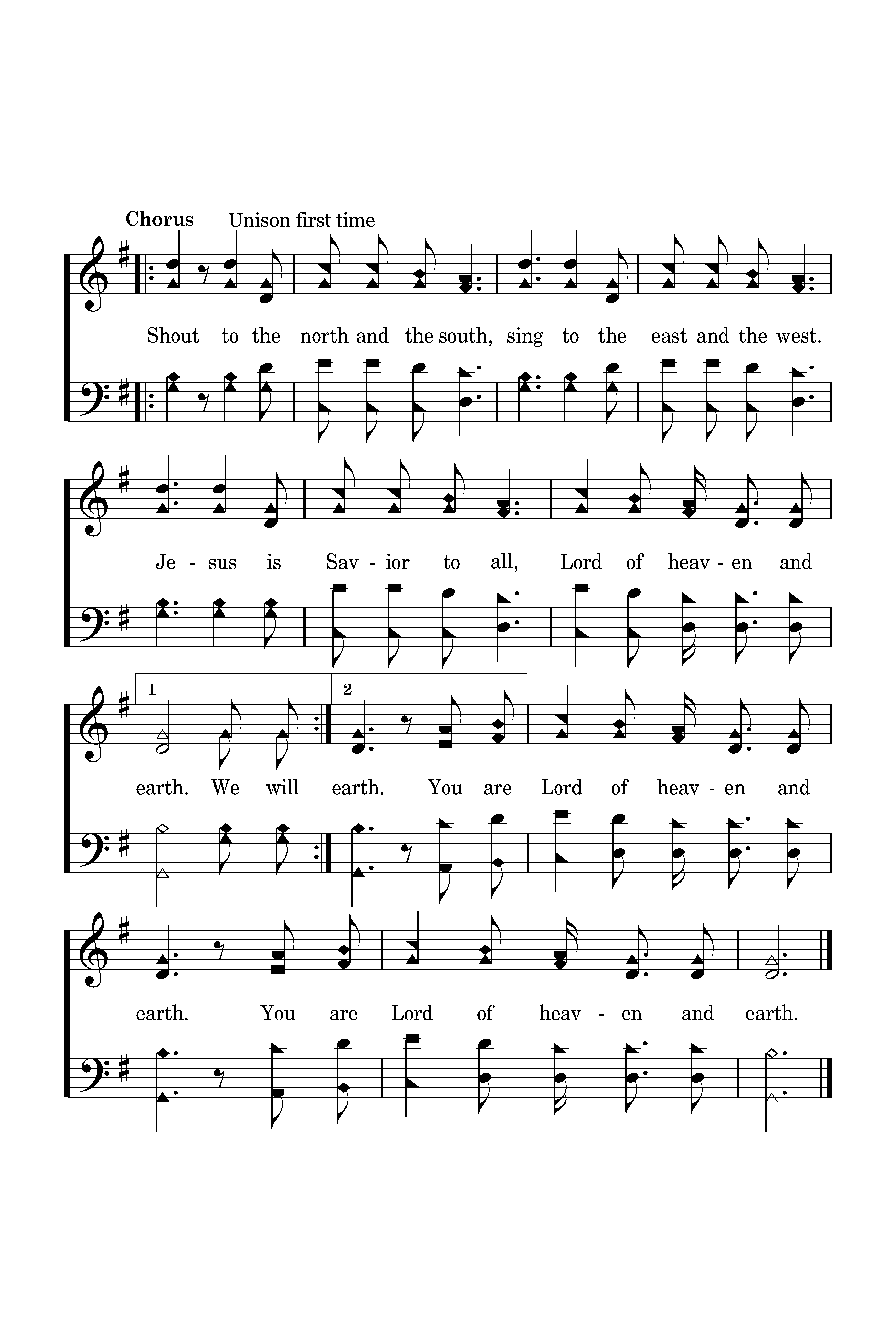 Chorus Unison first time

Shout to the north and the south, sing to the east and the west.

Je - sus is Sav - ior to all, Lord of heav - en and

1 2

earth. We will earth. You are Lord of heav - en and

earth. You are Lord of heav - en and earth.